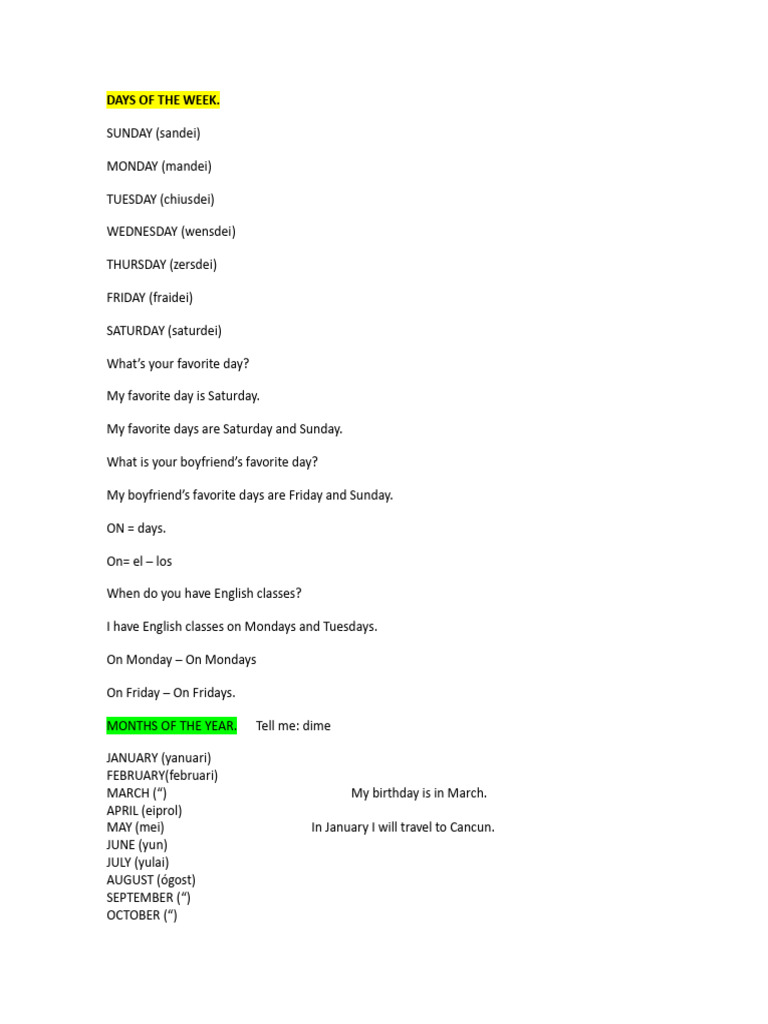 DAYS OF THE WEEK.

SUNDAY (sandei)

MONDAY (mandei)

TUESDAY (chiusdei)

WEDNESDAY (wensdei)

THURSDAY (zersdei)

FRIDAY (fraidei)

SATURDAY (saturdei)

What's your favorite day?

My favorite day is Saturday.

My favorite days are Saturday and Sunday.

What is your boyfriend's favorite day?

My boyfriend's favorite days are Friday and Sunday.

ON = days.

On= el – los

When do you have English classes?

I have English classes on Mondays and Tuesdays.

On Monday – On Mondays

On Friday – On Fridays.

MONTHS OF THE YEAR. Tell me: dime

JANUARY (yanuari)
FEBRUARY(februari)
MARCH (") My birthday is in March.
APRIL (eiprol)
MAY (mei) In January I will travel to Cancun.
JUNE (yun)
JULY (yulai)
AUGUST (ógost)
SEPTEMBER (")
OCTOBER (")